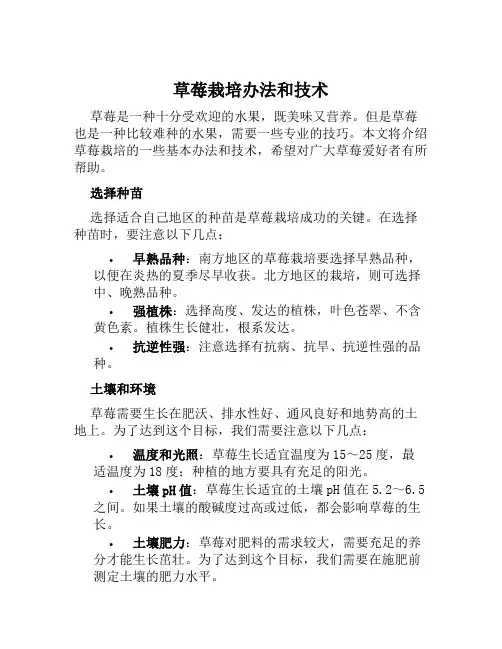 草莓栽培办法和技术

草莓是一种十分受欢迎的水果，既美味又营养。但是草莓也是一种比较难种的水果，需要一些专业的技巧。本文将介绍草莓栽培的一些基本办法和技术，希望对广大草莓爱好者有所帮助。

选择种苗

选择适合自己地区的种苗是草莓栽培成功的关键。在选择种苗时，要注意以下几点：

• 早熟品种：南方地区的草莓栽培要选择早熟品种，以便在炎热的夏季尽早收获。北方地区的栽培，则可选择中、晚熟品种。

• 强植株：选择高度、发达的植株，叶色苍翠、不含黄色素。植株生长健壮，根系发达。

• 抗逆性强：注意选择有抗病、抗旱、抗逆性强的品种。

土壤和环境

草莓需要生长在肥沃、排水性好、通风良好和地势高的土地上。为了达到这个目标，我们需要注意以下几点：

• 温度和光照：草莓生长适宜温度为15～25度，最适温度为18度；种植的地方要具有充足的阳光。

• 土壤pH值：草莓生长适宜的土壤pH值在5.2～6.5之间。如果土壤的酸碱度过高或过低，都会影响草莓的生长。

• 土壤肥力：草莓对肥料的需求较大，需要充足的养分才能生长茁壮。为了达到这个目标，我们需要在施肥前测定土壤的肥力水平。